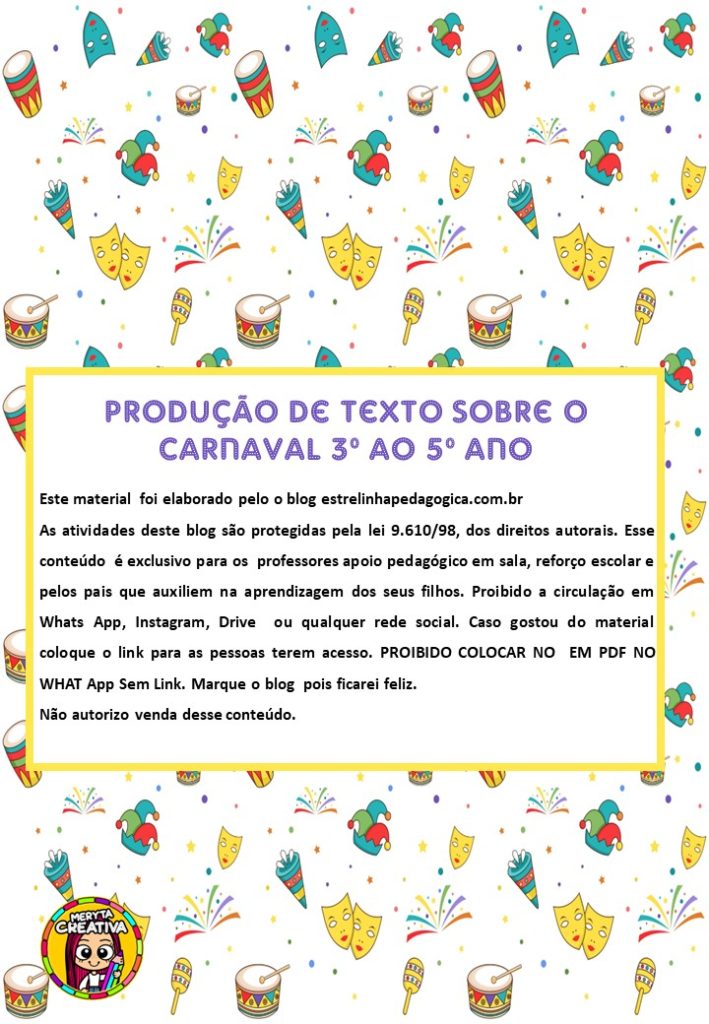 PRODUÇÃO DE TEXTO SOBRE O CARNAVAL 3º AO 5º ANO

Este material foi elaborado pelo o blog estrelinhapedagogica.com.br

As atividades deste blog são protegidas pela lei 9.610/98, dos direitos autorais. Esse conteúdo é exclusivo para os professores apoio pedagógico em sala, reforço escolar e pelos pais que auxiliem na aprendizagem dos seus filhos. Proibido a circulação em Whats App, Instagram, Drive ou qualquer rede social. Caso gostou do material coloque o link para as pessoas terem acesso. PROIBIDO COLOCAR NO EM PDF NO WHAT App Sem Link. Marque o blog pois ficarei feliz.

Não autorizo venda desse conteúdo.

MERYTA CREATIVA